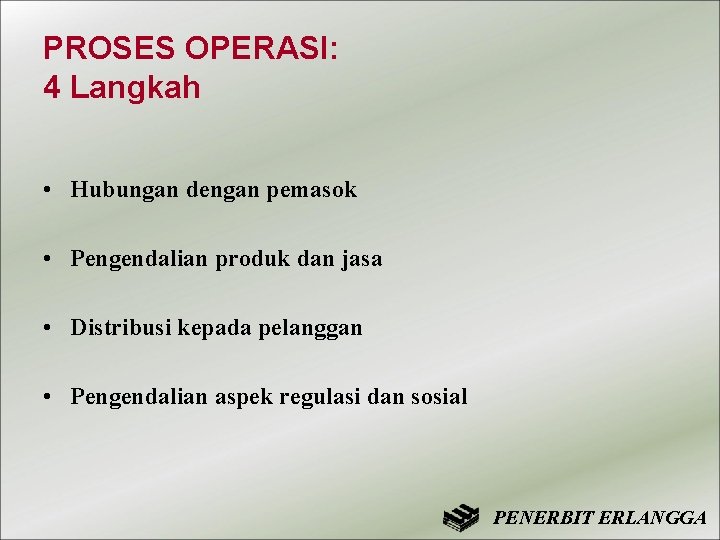 PROSES OPERASI:
4 Langkah

• Hubungan dengan pemasok

• Pengendalian produk dan jasa

• Distribusi kepada pelanggan

• Pengendalian aspek regulasi dan sosial

PENERBIT ERLANGGA